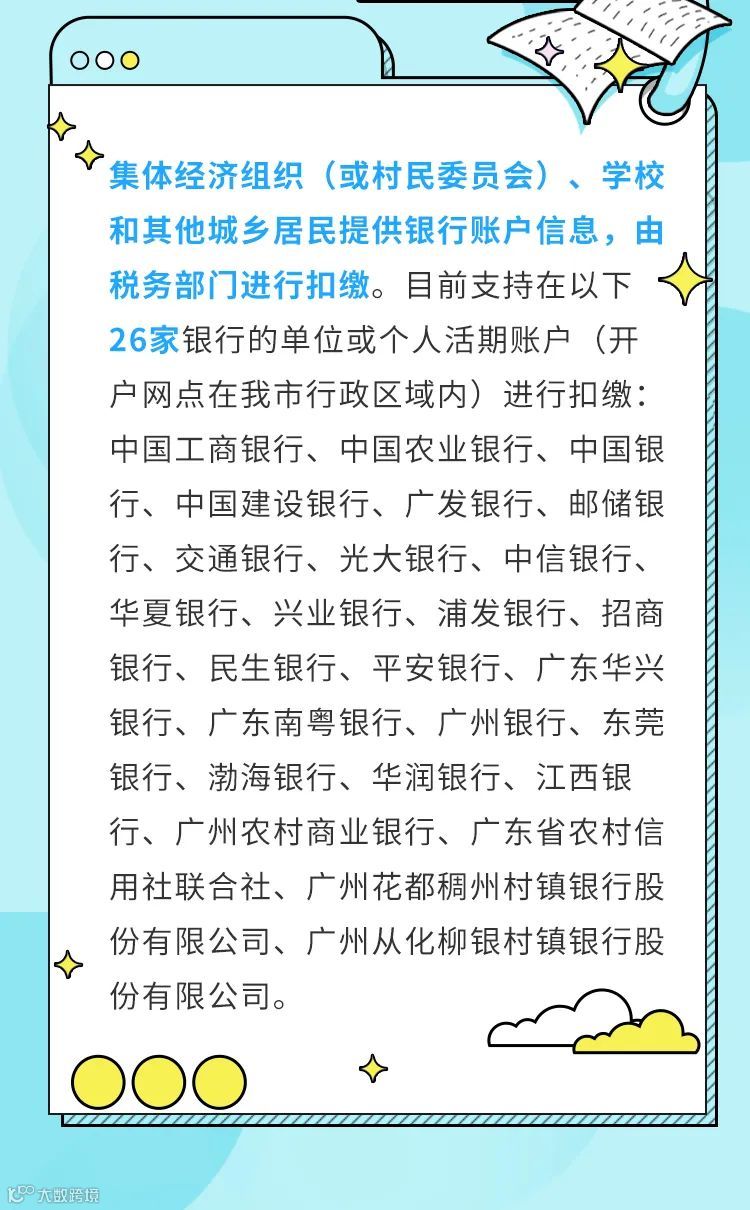 集体经济组织（或村民委员会）、学校和其他城乡居民提供银行账户信息，由税务部门进行扣缴。目前支持在以下26家银行的单位或个人活期账户（开户网点在我市行政区域内）进行扣缴：中国工商银行、中国农业银行、中国银行、中国建设银行、广发银行、邮储银行、交通银行、光大银行、中信银行、华夏银行、兴业银行、浦发银行、招商银行、民生银行、平安银行、广东华兴银行、广东南粤银行、广州银行、东莞银行、渤海银行、华润银行、江西银行、广州农村商业银行、广东省农村信用社联合社、广州花都稠州村镇银行股份有限公司、广州从化柳银村镇银行股份有限公司。

大数跨境